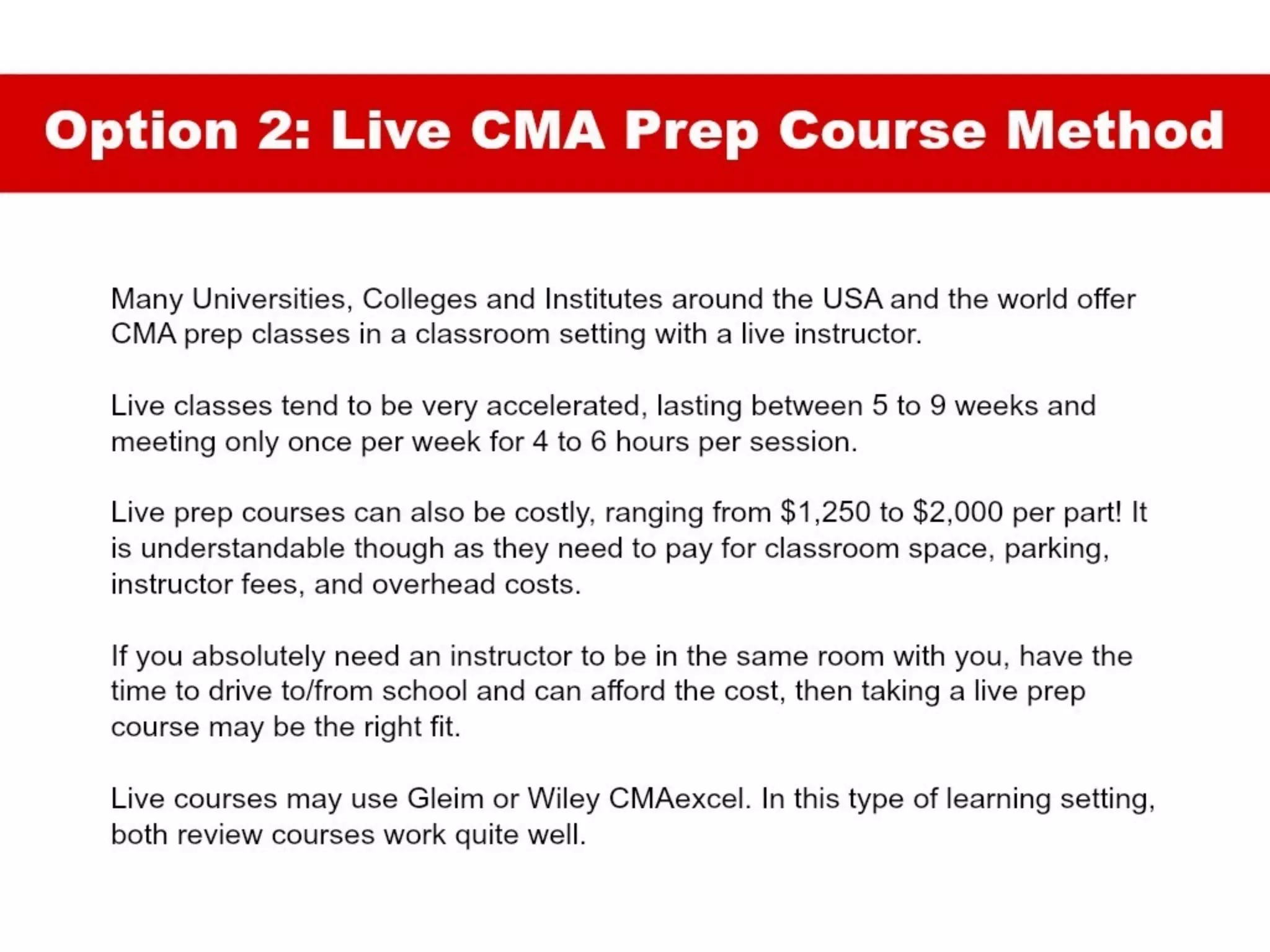 Option 2: Live CMA Prep Course Method

Many Universities, Colleges and Institutes around the USA and the world offer CMA prep classes in a classroom setting with a live instructor.

Live classes tend to be very accelerated, lasting between 5 to 9 weeks and meeting only once per week for 4 to 6 hours per session.

Live prep courses can also be costly, ranging from \$1,250 to \$2,000 per part! It is understandable though as they need to pay for classroom space, parking, instructor fees, and overhead costs.

If you absolutely need an instructor to be in the same room with you, have the time to drive to/from school and can afford the cost, then taking a live prep course may be the right fit.

Live courses may use Gleim or Wiley CMAexcel. In this type of learning setting, both review courses work quite well.